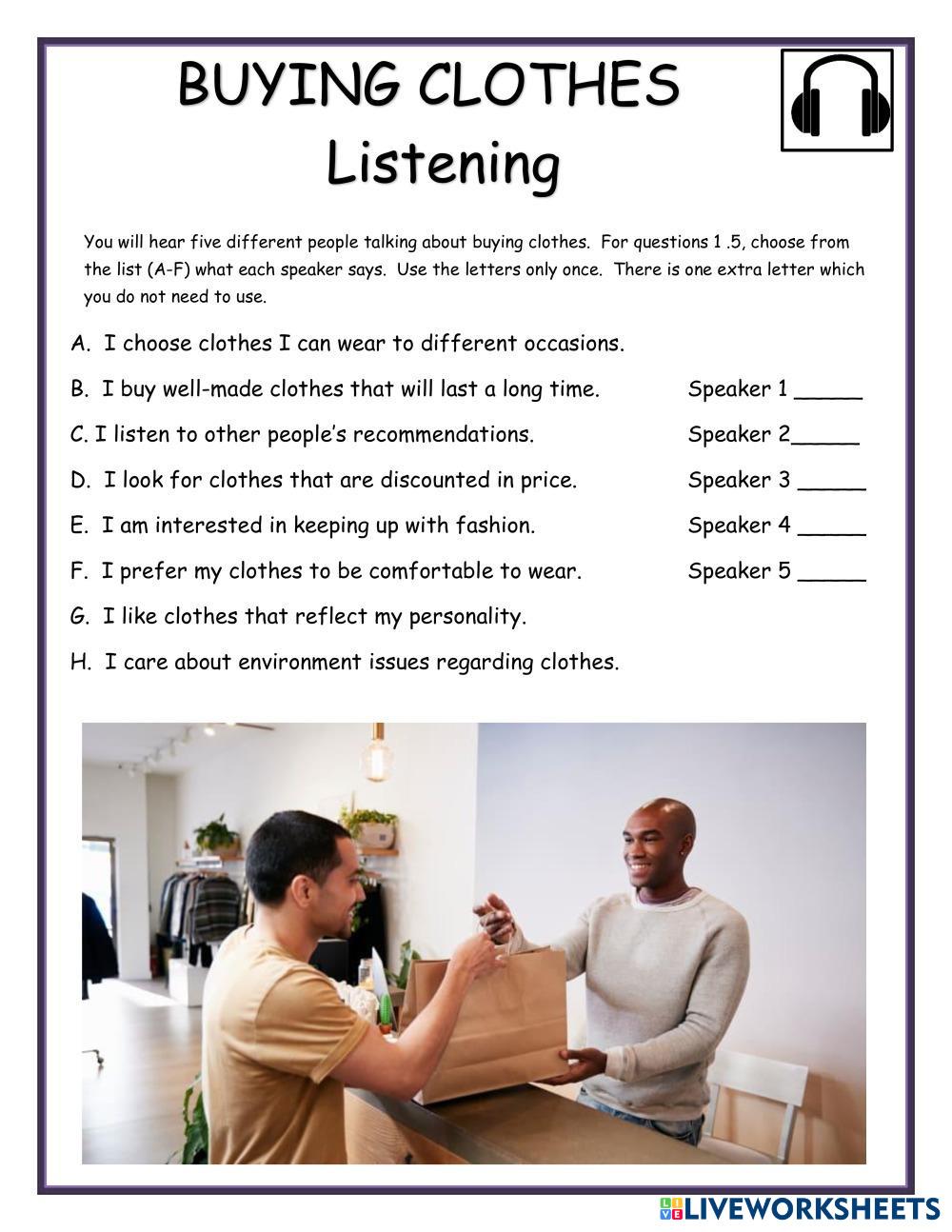 BUYING CLOTHES
Listening

You will hear five different people talking about buying clothes. For questions 1 .5, choose from the list (A-F) what each speaker says. Use the letters only once. There is one extra letter which you do not need to use.

A. I choose clothes I can wear to different occasions.

B. I buy well-made clothes that will last a long time.

C. I listen to other people's recommendations.

D. I look for clothes that are discounted in price.

E. I am interested in keeping up with fashion.

F. I prefer my clothes to be comfortable to wear.

G. I like clothes that reflect my personality.

H. I care about environment issues regarding clothes.

Speaker 1 _____
Speaker 2_____
Speaker 3 _____
Speaker 4 _____
Speaker 5 _____

LIVEWORKSHEETS